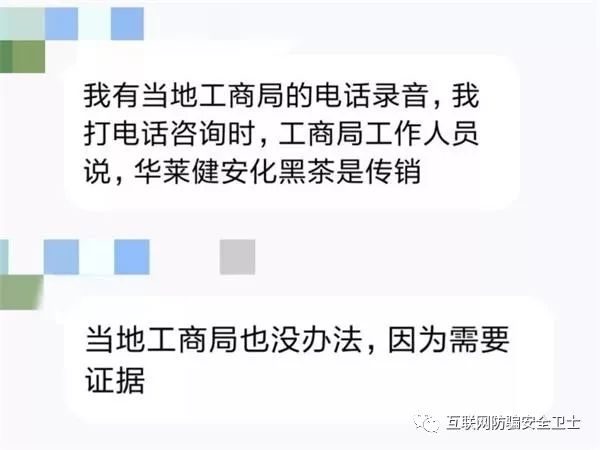 我有当地工商局的电话录音，我打电话咨询时，工商局工作人员说，华莱健安化黑茶是传销

当地工商局也没办法，因为需要证据

互联网防骗安全卫士